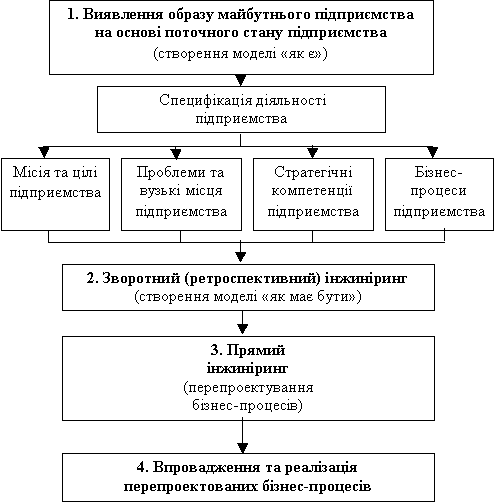 1. Виявлення образу майбутнього підприємства на основі поточного стану підприємства
(створення моделі «як є»)

Специфікація діяльності підприємства

Місія та цілі підприємства

Проблеми та вузькі місця підприємства

Стратегічні компетенції підприємства

Бізнес-процеси підприємства

2. Зворотний (ретроспективний) інжиніринг
(створення моделі «як має бути»)

3. Прямий інжиніринг
(перепроектування бізнес-процесів)

4. Впровадження та реалізація перепроектованих бізнес-процесів